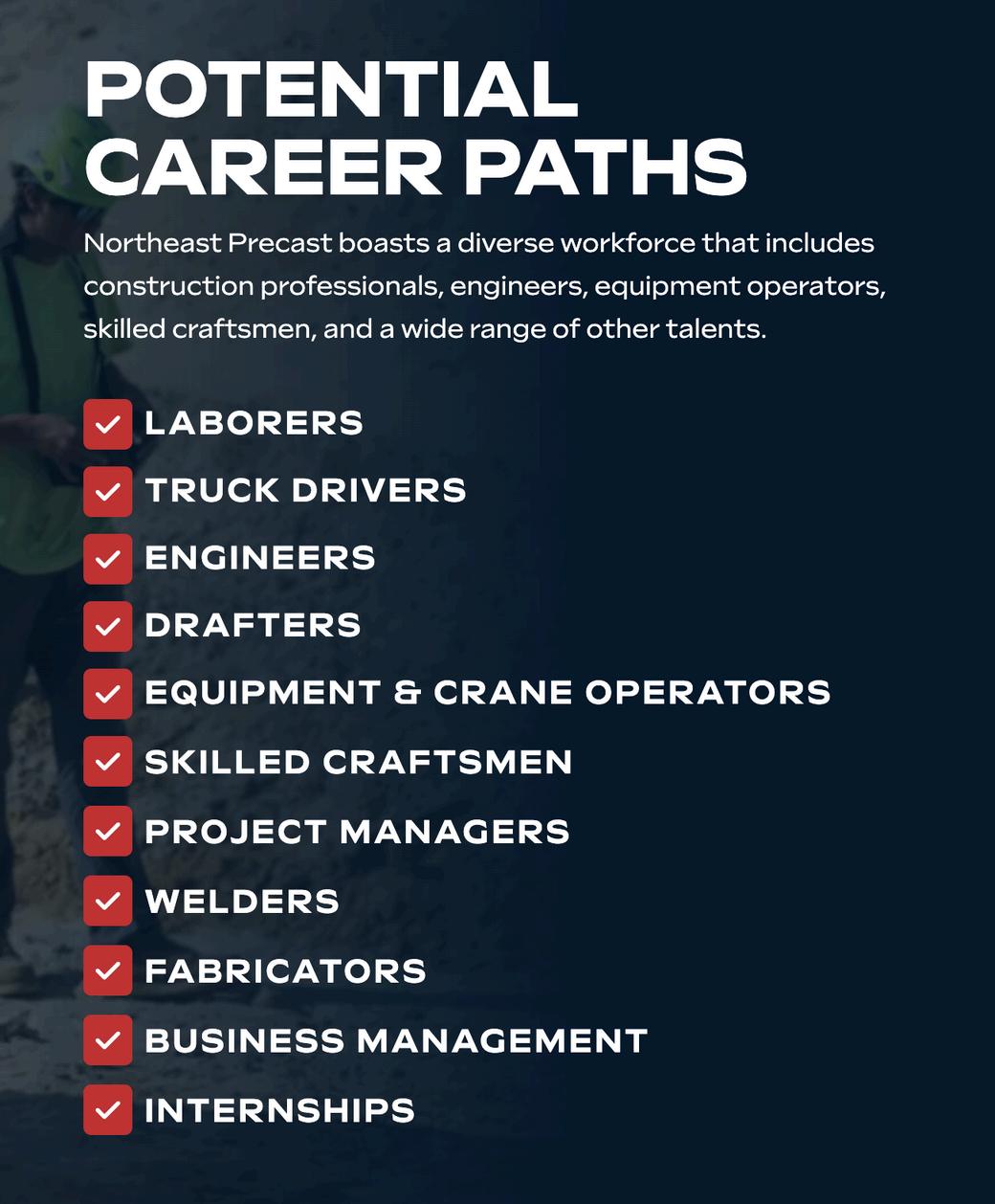 POTENTIAL
CAREER PATHS

Northeast Precast boasts a diverse workforce that includes construction professionals, engineers, equipment operators, skilled craftsmen, and a wide range of other talents.

☑ LABORERS
☑ TRUCK DRIVERS
☑ ENGINEERS
☑ DRAFTERS
☑ EQUIPMENT & CRANE OPERATORS
☑ SKILLED CRAFTSMEN
☑ PROJECT MANAGERS
☑ WELDERS
☑ FABRICATORS
☑ BUSINESS MANAGEMENT
☑ INTERNSHIPS